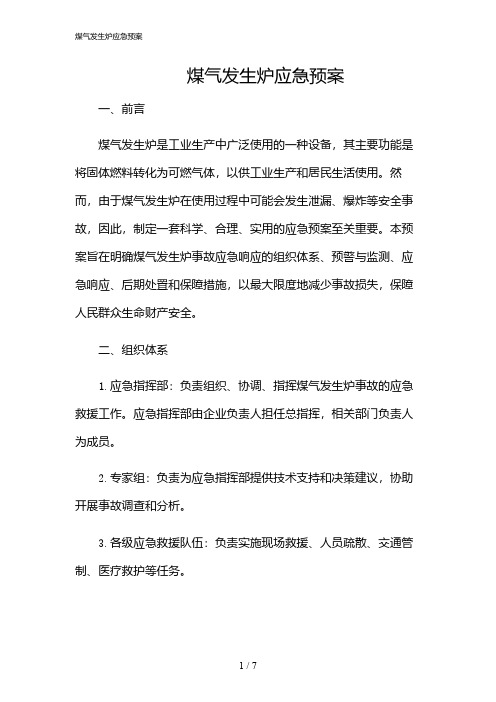 煤气发生炉应急预案

煤气发生炉应急预案

一、前言

煤气发生炉是工业生产中广泛使用的一种设备，其主要功能是将固体燃料转化为可燃气体，以供工业生产和居民生活使用。然而，由于煤气发生炉在使用过程中可能会发生泄漏、爆炸等安全事故，因此，制定一套科学、合理、实用的应急预案至关重要。本预案旨在明确煤气发生炉事故应急响应的组织体系、预警与监测、应急响应、后期处置和保障措施，以最大限度地减少事故损失，保障人民群众生命财产安全。

二、组织体系

1. 应急指挥部：负责组织、协调、指挥煤气发生炉事故的应急救援工作。应急指挥部由企业负责人担任总指挥，相关部门负责人为成员。

2. 专家组：负责为应急指挥部提供技术支持和决策建议，协助开展事故调查和分析。

3. 各级应急救援队伍：负责实施现场救援、人员疏散、交通管制、医疗救护等任务。

1 / 7